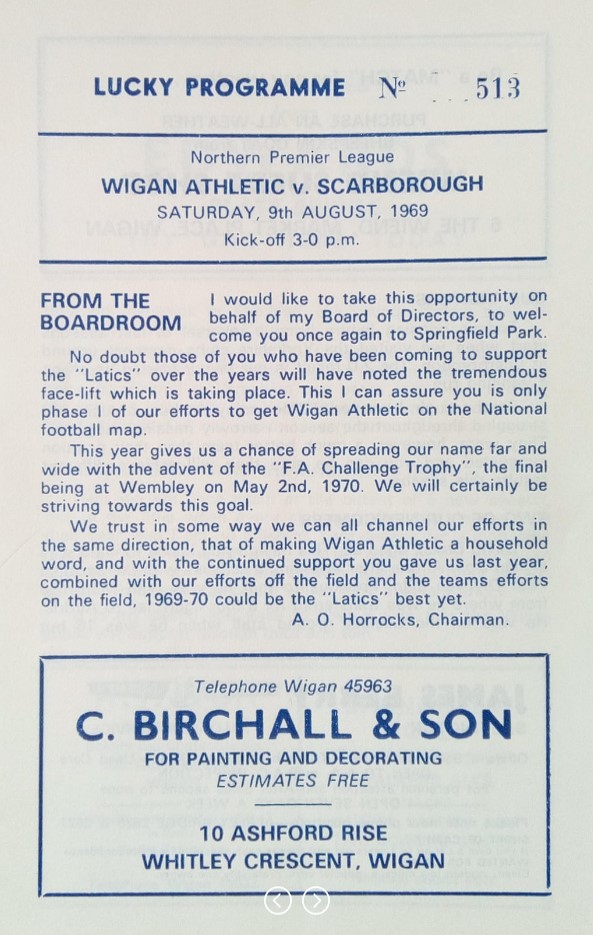 LUCKY PROGRAMME № 513

Northern Premier League

WIGAN ATHLETIC v. SCARBOROUGH

SATURDAY, 9th AUGUST, 1969

Kick-off 3-0 p.m.

FROM THE BOARDROOM

I would like to take this opportunity on behalf of my Board of Directors, to welcome you once again to Springfield Park.

No doubt those of you who have been coming to support the "Latics" over the years will have noted the tremendous face-lift which is taking place. This I can assure you is only phase I of our efforts to get Wigan Athletic on the National football map.

This year gives us a chance of spreading our name far and wide with the advent of the "F.A. Challenge Trophy", the final being at Wembley on May 2nd, 1970. We will certainly be striving towards this goal.

We trust in some way we can all channel our efforts in the same direction, that of making Wigan Athletic a household word, and with the continued support you gave us last year, combined with our efforts off the field and the teams efforts on the field, 1969-70 could be the "Latics" best yet.

A. O. Horrocks, Chairman.

Telephone Wigan 45963

C. BIRCHALL & SON

FOR PAINTING AND DECORATING

ESTIMATES FREE

10 ASHFORD RISE

WHITLEY CRESCENT, WIGAN